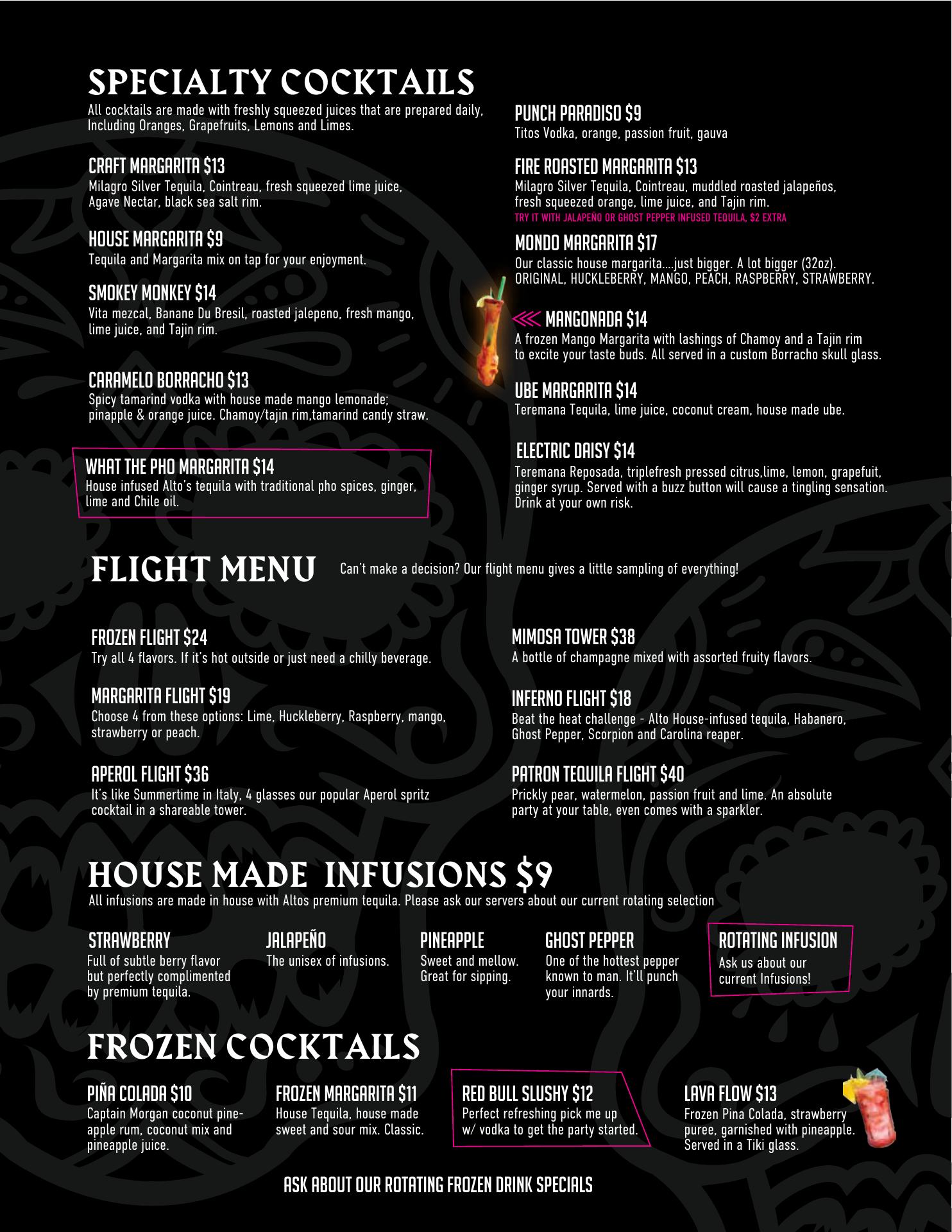 SPECIALTY COCKTAILS
All cocktails are made with freshly squeezed juices that are prepared daily, Including Oranges, Grapefruits, Lemons and Limes.

CRAFT MARGARITA $13
Milagro Silver Tequila, Cointreau, fresh squeezed lime juice, Agave Nectar, black sea salt rim.

HOUSE MARGARITA $9
Tequila and Margarita mix on tap for your enjoyment.

SMOKEY MONKEY $14
Vita mezcal, Banane Du Bresil, roasted jalepeno, fresh mango, lime juice, and Tajin rim.

CARAMELO BORRACHO $13
Spicy tamarind vodka with house made mango lemonade; pinapple & orange juice. Chamoy/tajin rim,tamarind candy straw.

WHAT THE PHO MARGARITA $14
House infused Alto's tequila with traditional pho spices, ginger, lime and Chile oil.

PUNCH PARADISO $9
Titos Vodka, orange, passion fruit, gauva

FIRE ROASTED MARGARITA $13
Milagro Silver Tequila, Cointreau, muddled roasted jalapeños, fresh squeezed orange, lime juice, and Tajin rim.
TRY IT WITH JALAPEÑO OR GHOST PEPPER INFUSED TEQUILA, $2 EXTRA

MONDO MARGARITA $17
Our classic house margarita....just bigger. A lot bigger (32oz). ORIGINAL, HUCKLEBERRY, MANGO, PEACH, RASPBERRY, STRAWBERRY.

MANGONADA $14
A frozen Mango Margarita with lashings of Chamoy and a Tajin rim to excite your taste buds. All served in a custom Borracho skull glass.

UBE MARGARITA $14
Teremana Tequila, lime juice, coconut cream, house made ube.

ELECTRIC DAISY $14
Teremana Reposada, triplefresh pressed citrus,lime, lemon, grapefuit, ginger syrup. Served with a buzz button will cause a tingling sensation. Drink at your own risk.

FLIGHT MENU
Can't make a decision? Our flight menu gives a little sampling of everything!

FROZEN FLIGHT $24
Try all 4 flavors. If it's hot outside or just need a chilly beverage.

MARGARITA FLIGHT $19
Choose 4 from these options: Lime, Huckleberry, Raspberry, mango, strawberry or peach.

APEROL FLIGHT $36
It's like Summertime in Italy, 4 glasses our popular Aperol spritz cocktail in a shareable tower.

MIMOSA TOWER $38
A bottle of champagne mixed with assorted fruity flavors.

INFERNO FLIGHT $18
Beat the heat challenge - Alto House-infused tequila, Habanero, Ghost Pepper, Scorpion and Carolina reaper.

PATRON TEQUILA FLIGHT $40
Prickly pear, watermelon, passion fruit and lime. An absolute party at your table, even comes with a sparkler.

HOUSE MADE INFUSIONS $9
All infusions are made in house with Altos premium tequila. Please ask our servers about our current rotating selection

STRAWBERRY
Full of subtle berry flavor but perfectly complimented by premium tequila.

JALAPEÑO
The unisex of infusions.

PINEAPPLE
Sweet and mellow. Great for sipping.

GHOST PEPPER
One of the hottest pepper known to man. It'll punch your innards.

ROTATING INFUSION
Ask us about our current Infusions!

FROZEN COCKTAILS

PIÑA COLADA $10
Captain Morgan coconut pineapple rum, coconut mix and pineapple juice.

FROZEN MARGARITA $11
House Tequila, house made sweet and sour mix. Classic.

RED BULL SLUSHY $12
Perfect refreshing pick me up w/ vodka to get the party started.

LAVA FLOW $13
Frozen Pina Colada, strawberry puree, garnished with pineapple. Served in a Tiki glass.

ASK ABOUT OUR ROTATING FROZEN DRINK SPECIALS